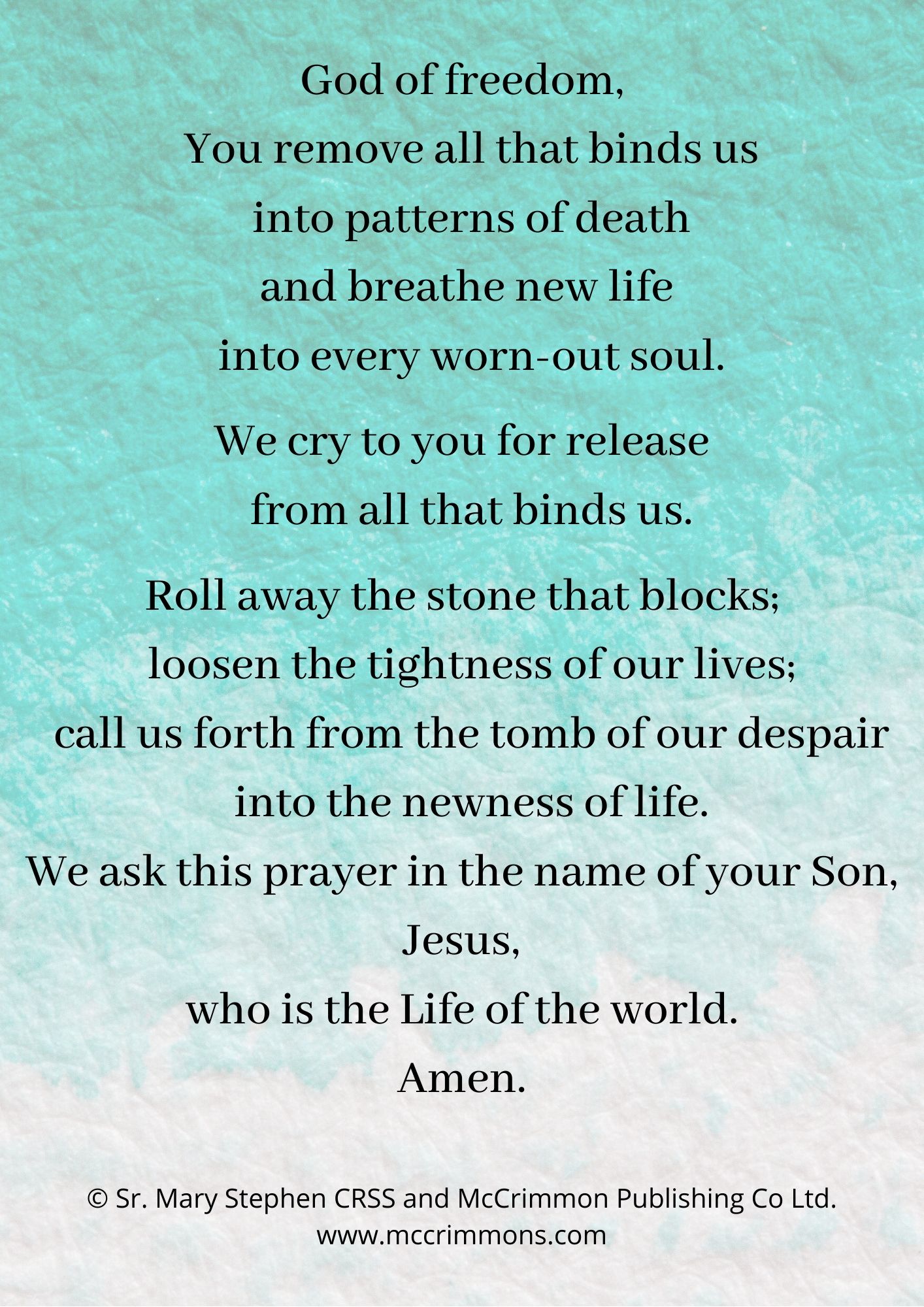 God of freedom,
You remove all that binds us
into patterns of death
and breathe new life
into every worn-out soul.

We cry to you for release
from all that binds us.

Roll away the stone that blocks;
loosen the tightness of our lives;
call us forth from the tomb of our despair
into the newness of life.
We ask this prayer in the name of your Son,
Jesus,
who is the Life of the world.
Amen.

© Sr. Mary Stephen CRSS and McCrimmon Publishing Co Ltd.
www.mccrimmons.com